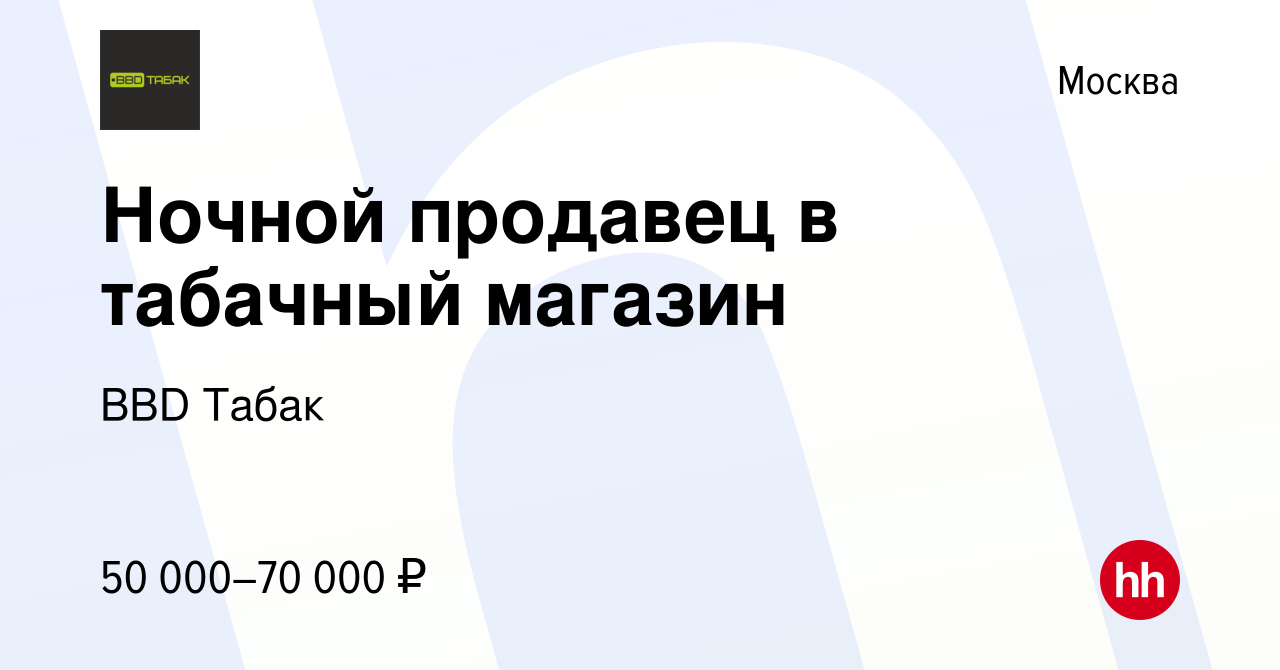 BBD ТАБАК

Москва

Ночной продавец в табачный магазин

BBD Табак

50 000–70 000 ₽

hh